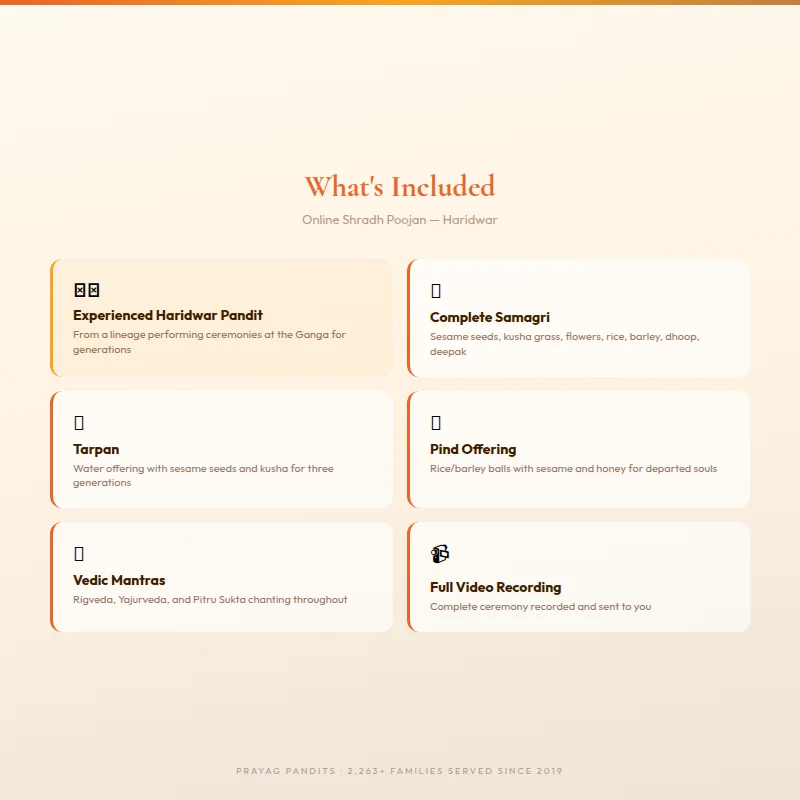 What's Included

Online Shradh Poojan — Haridwar

Experienced Haridwar Pandit

From a lineage performing ceremonies at the Ganga for generations

Complete Samagri

Sesame seeds, kusha grass, flowers, rice, barley, dhoop, deepak

Tarpan

Water offering with sesame seeds and kusha for three generations

Pind Offering

Rice/barley balls with sesame and honey for departed souls

Vedic Mantras

Rigveda, Yajurveda, and Pitru Sukta chanting throughout

Full Video Recording

Complete ceremony recorded and sent to you

PRAYAG PANDITS · 2,263+ FAMILIES SERVED SINCE 2019